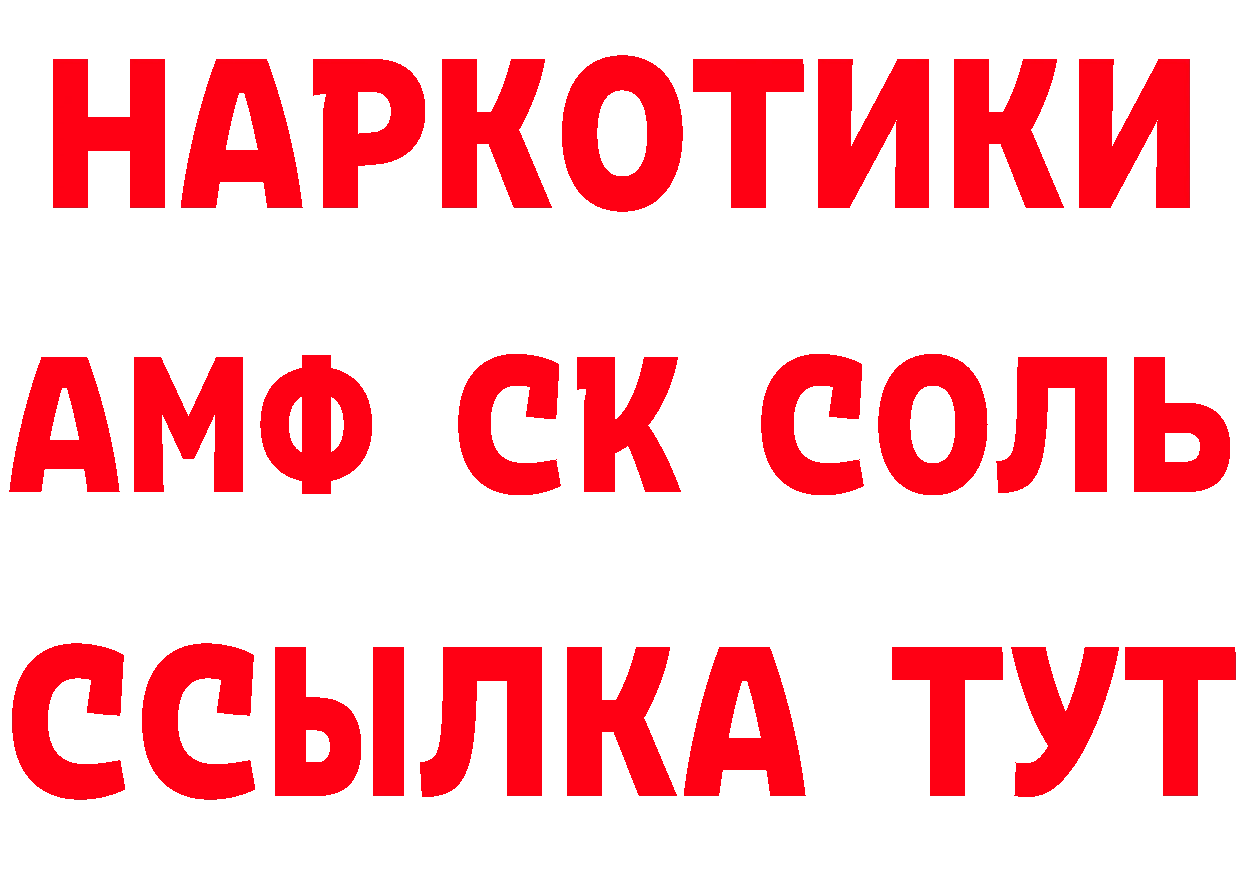 НАРКОТИКИ

АМФ СК СОЛЬ

ССЫЛКА ТУТ